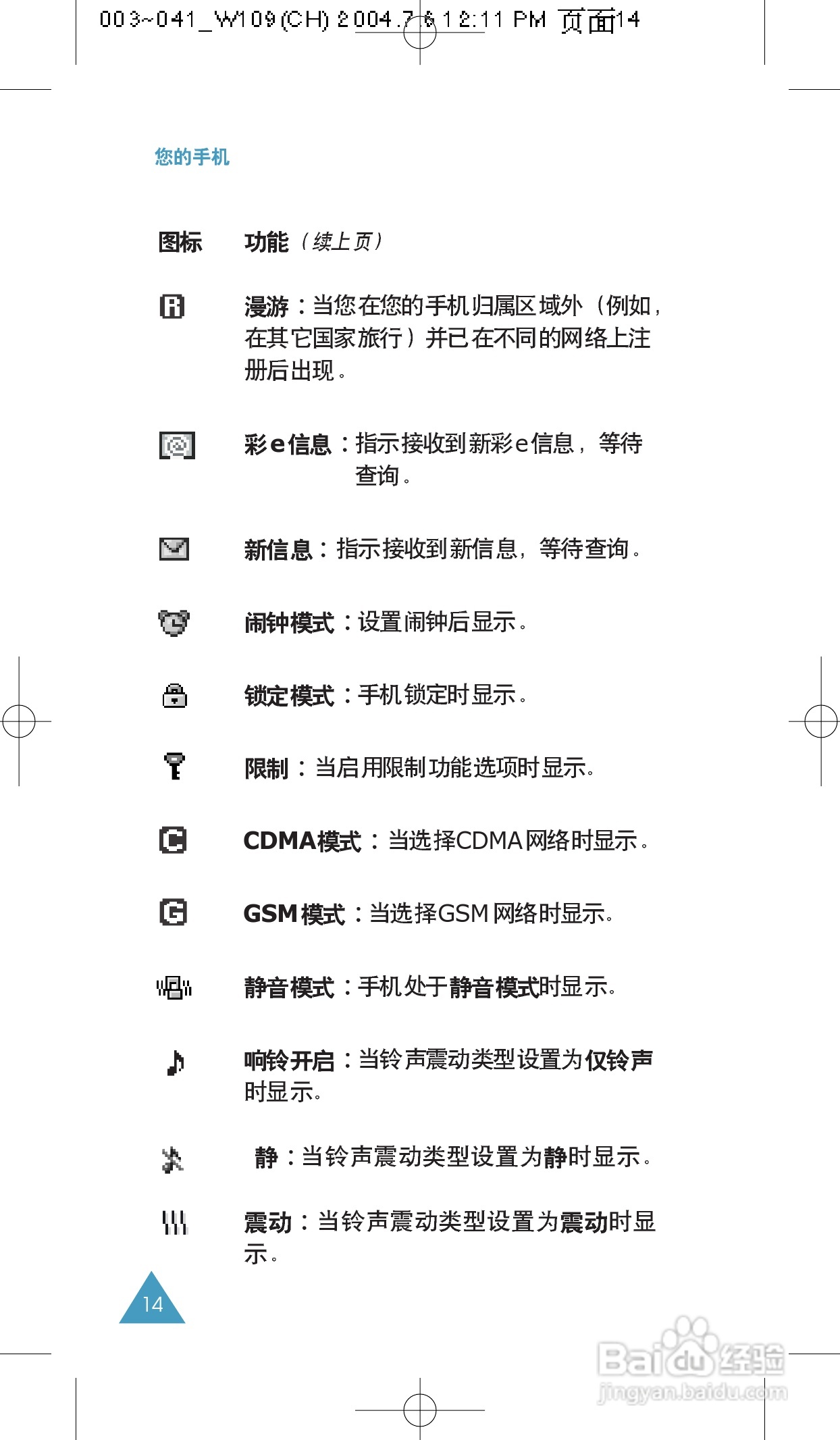 003~041_W109(CH) 2004.7.6 12:11 PM 页面14

您的手机

图标 功能（续上页）

漫游：当您在您的手机归属区域外（例如，在其它国家旅行）并已在不同的网络上注册后出现。

彩e信息：指示接收到新彩e信息，等待查询。

新信息：指示接收到新信息，等待查询。

闹钟模式：设置闹钟后显示。

锁定模式：手机锁定时显示。

限制：当启用限制功能选项时显示。

CDMA模式：当选择CDMA网络时显示。

GSM模式：当选择GSM网络时显示。

静音模式：手机处于静音模式时显示。

响铃开启：当铃声震动类型设置为仅铃声时显示。

静：当铃声震动类型设置为静时显示。

震动：当铃声震动类型设置为震动时显示。

14

Baidu经验
jingyan.baidu.com